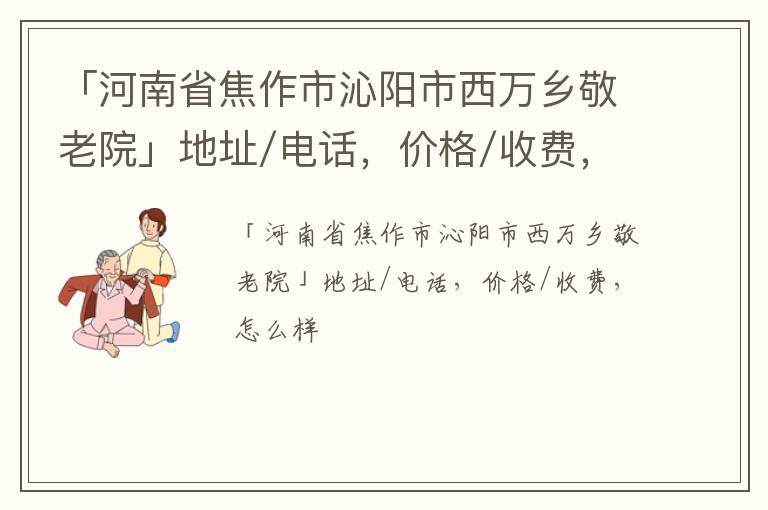 「河南省焦作市沁阳市西万乡敬老院」地址/电话，价格/收费，

「河南省焦作市沁阳市西万乡敬老院」地址/电话，价格/收费，怎么样